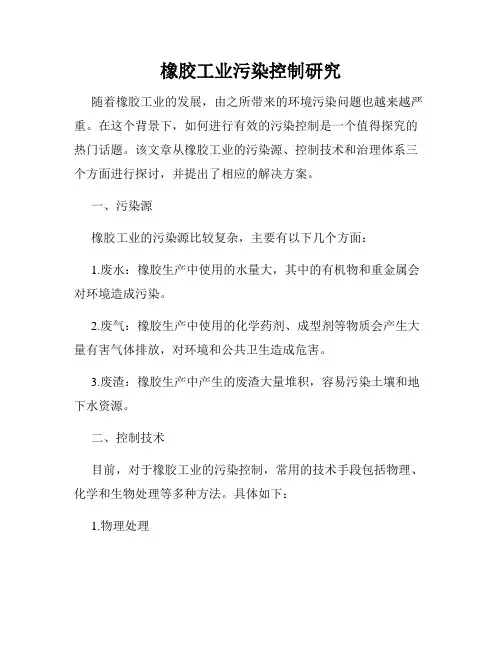 橡胶工业污染控制研究

随着橡胶工业的发展，由之所带来的环境污染问题也越来越严重。在这个背景下，如何进行有效的污染控制是一个值得探究的热门话题。该文章从橡胶工业的污染源、控制技术和治理体系三个方面进行探讨，并提出了相应的解决方案。

一、污染源

橡胶工业的污染源比较复杂，主要有以下几个方面：

1.废水：橡胶生产中使用的水量大，其中的有机物和重金属会对环境造成污染。

2.废气：橡胶生产中使用的化学药剂、成型剂等物质会产生大量有害气体排放，对环境和公共卫生造成危害。

3.废渣：橡胶生产中产生的废渣大量堆积，容易污染土壤和地下水资源。

二、控制技术

目前，对于橡胶工业的污染控制，常用的技术手段包括物理、化学和生物处理等多种方法。具体如下：

1.物理处理